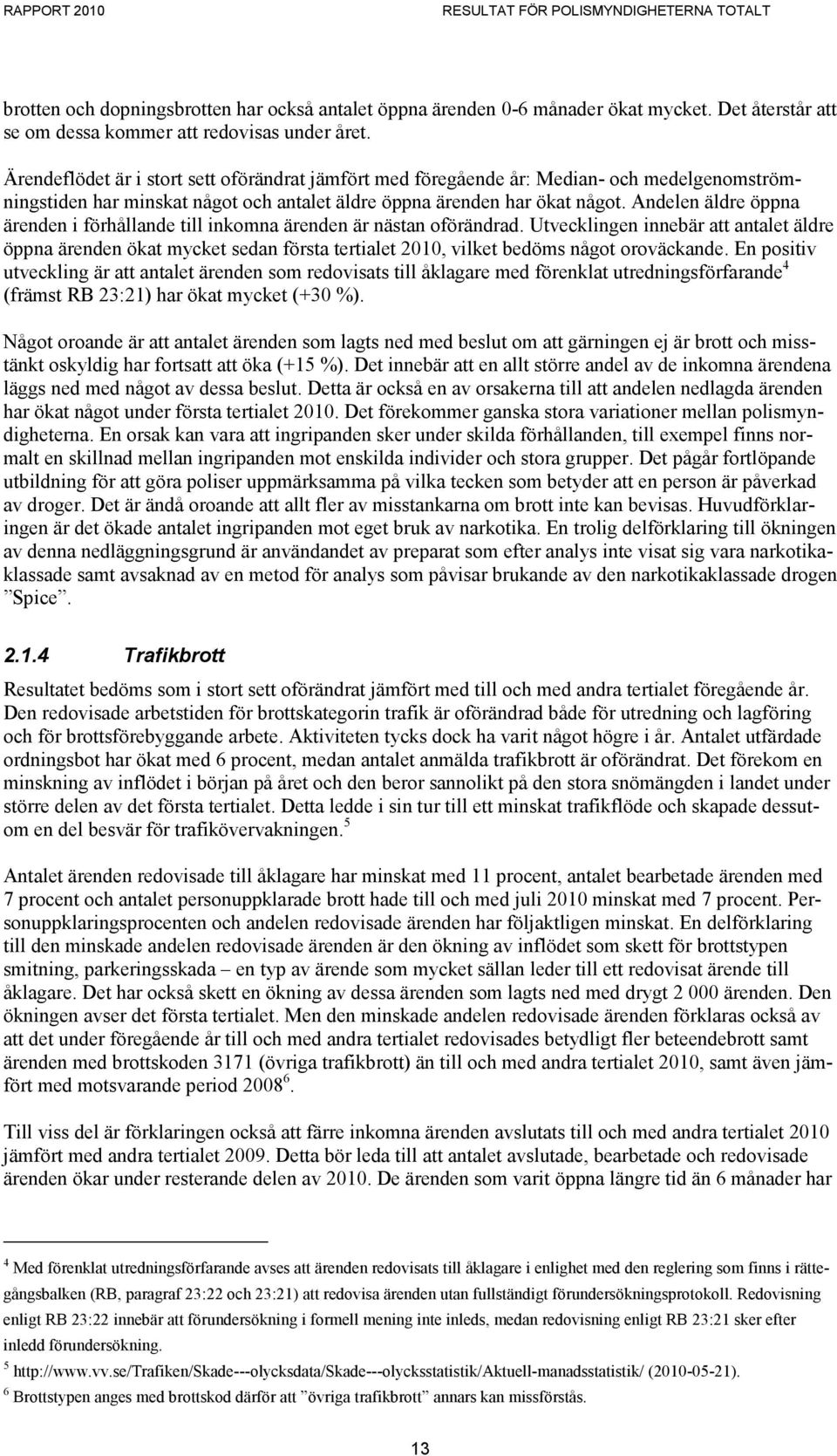 RAPPORT 2010 RESULTAT FÖR POLISMYNDIGHETERNA TOTALT

brotten och dopningsbrotten har också antalet öppna ärenden 0-6 månader ökat mycket. Det återstår att se om dessa kommer att redovisas under året.

Ärendeflödet är i stort sett oförändrat jämfört med föregående år: Median- och medelgenomströmningstiden har minskat något och antalet äldre öppna ärenden har ökat något. Andelen äldre öppna ärenden i förhållande till inkomna ärenden är nästan oförändrad. Utvecklingen innebär att antalet äldre öppna ärenden ökat mycket sedan första tertialet 2010, vilket bedöms något oroväckande. En positiv utveckling är att antalet ärenden som redovisats till åklagare med förenklat utredningsförfarande$^4$ (främst RB 23:21) har ökat mycket (+30 %).

Något oroande är att antalet ärenden som lagts ned med beslut om att gärningen ej är brott och misstänkt oskyldig har fortsatt att öka (+15 %). Det innebär att en allt större andel av de inkomna ärendena läggs ned med något av dessa beslut. Detta är också en av orsakerna till att andelen nedlagda ärenden har ökat något under första tertialet 2010. Det förekommer ganska stora variationer mellan polismyndigheterna. En orsak kan vara att ingripanden sker under skilda förhållanden, till exempel finns normalt en skillnad mellan ingripanden mot enskilda individer och stora grupper. Det pågår fortlöpande utbildning för att göra poliser uppmärksamma på vilka tecken som betyder att en person är påverkad av droger. Det är ändå oroande att allt fler av misstankarna om brott inte kan bevisas. Huvudförklaringen är det ökade antalet ingripanden mot eget bruk av narkotika. En trolig delförklaring till ökningen av denna nedläggningsgrund är användandet av preparat som efter analys inte visat sig vara narkotikaklassade samt avsaknad av en metod för analys som påvisar brukande av den narkotikaklassade drogen ”Spice”.

2.1.4 Trafikbrott

Resultatet bedöms som i stort sett oförändrat jämfört med till och med andra tertialet föregående år. Den redovisade arbetstiden för brottskategorin trafik är oförändrad både för utredning och lagföring och för brottsförebyggande arbete. Aktiviteten tycks dock ha varit något högre i år. Antalet utfärdade ordningsbot har ökat med 6 procent, medan antalet anmälda trafikbrott är oförändrat. Det förekom en minskning av inflödet i början på året och den beror sannolikt på den stora snömängden i landet under större delen av det första tertialet. Detta ledde i sin tur till ett minskat trafikflöde och skapade dessutom en del besvär för trafikövervakningen.$^5$

Antalet ärenden redovisade till åklagare har minskat med 11 procent, antalet bearbetade ärenden med 7 procent och antalet personuppklarade brott hade till och med juli 2010 minskat med 7 procent. Personuppklaringsprocenten och andelen redovisade ärenden har följaktligen minskat. En delförklaring till den minskade andelen redovisade ärenden är den ökning av inflödet som skett för brottstypen smitning, parkeringsskada – en typ av ärende som mycket sällan leder till ett redovisat ärende till åklagare. Det har också skett en ökning av dessa ärenden som lagts ned med drygt 2 000 ärenden. Den ökningen avser det första tertialet. Men den minskade andelen redovisade ärenden förklaras också av att det under föregående år till och med andra tertialet redovisades betydligt fler beteendebrott samt ärenden med brottskoden 3171 (övriga trafikbrott) än till och med andra tertialet 2010, samt även jämfört med motsvarande period 2008$^6$.

Till viss del är förklaringen också att färre inkomna ärenden avslutats till och med andra tertialet 2010 jämfört med andra tertialet 2009. Detta bör leda till att antalet avslutade, bearbetade och redovisade ärenden ökar under resterande delen av 2010. De ärenden som varit öppna längre tid än 6 månader har

$^4$ Med förenklat utredningsförfarande avses att ärenden redovisats till åklagare i enlighet med den reglering som finns i rättegångsbalken (RB, paragraf 23:22 och 23:21) att redovisa ärenden utan fullständigt förundersökningsprotokoll. Redovisning enligt RB 23:22 innebär att förundersökning i formell mening inte inleds, medan redovisning enligt RB 23:21 sker efter inledd förundersökning.

$^5$ http://www.vv.se/Trafiken/Skade---olycksdata/Skade---olycksstatistik/Aktuell-manadsstatistik/ (2010-05-21).

$^6$ Brottstypen anges med brottskod därför att ”övriga trafikbrott” annars kan missförstås.

13